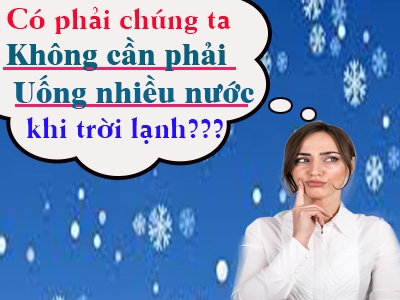 Có phải chúng ta
Không cần phải
Uống nhiều nước
khi trời lạnh???